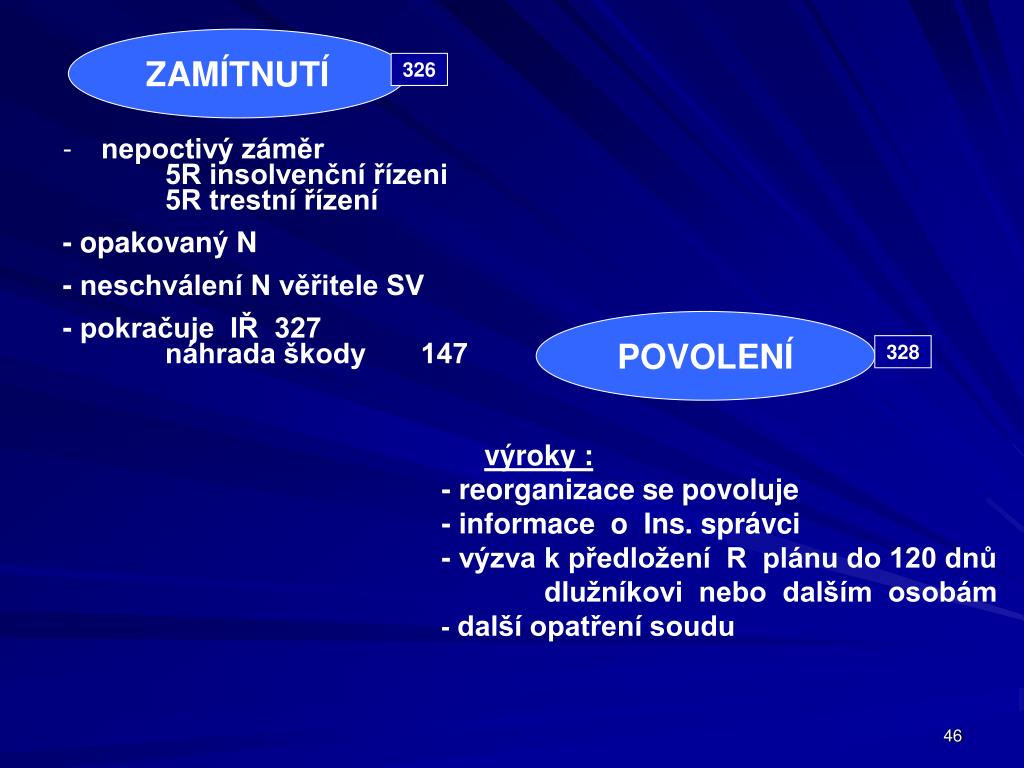 ZAMÍTNUTÍ

326

- nepoctivý záměr
5R insolvenční řízeni
5R trestní řízení

- opakovaný N

- neschválení N věřitele SV

- pokračuje IŘ 327
náhrada škody 147

POVOLENÍ

328

výroky :
- reorganizace se povoluje
- informace o Ins. správci
- výzva k předložení R plánu do 120 dnů
dlužníkovi nebo dalším osobám
- další opatření soudu

46